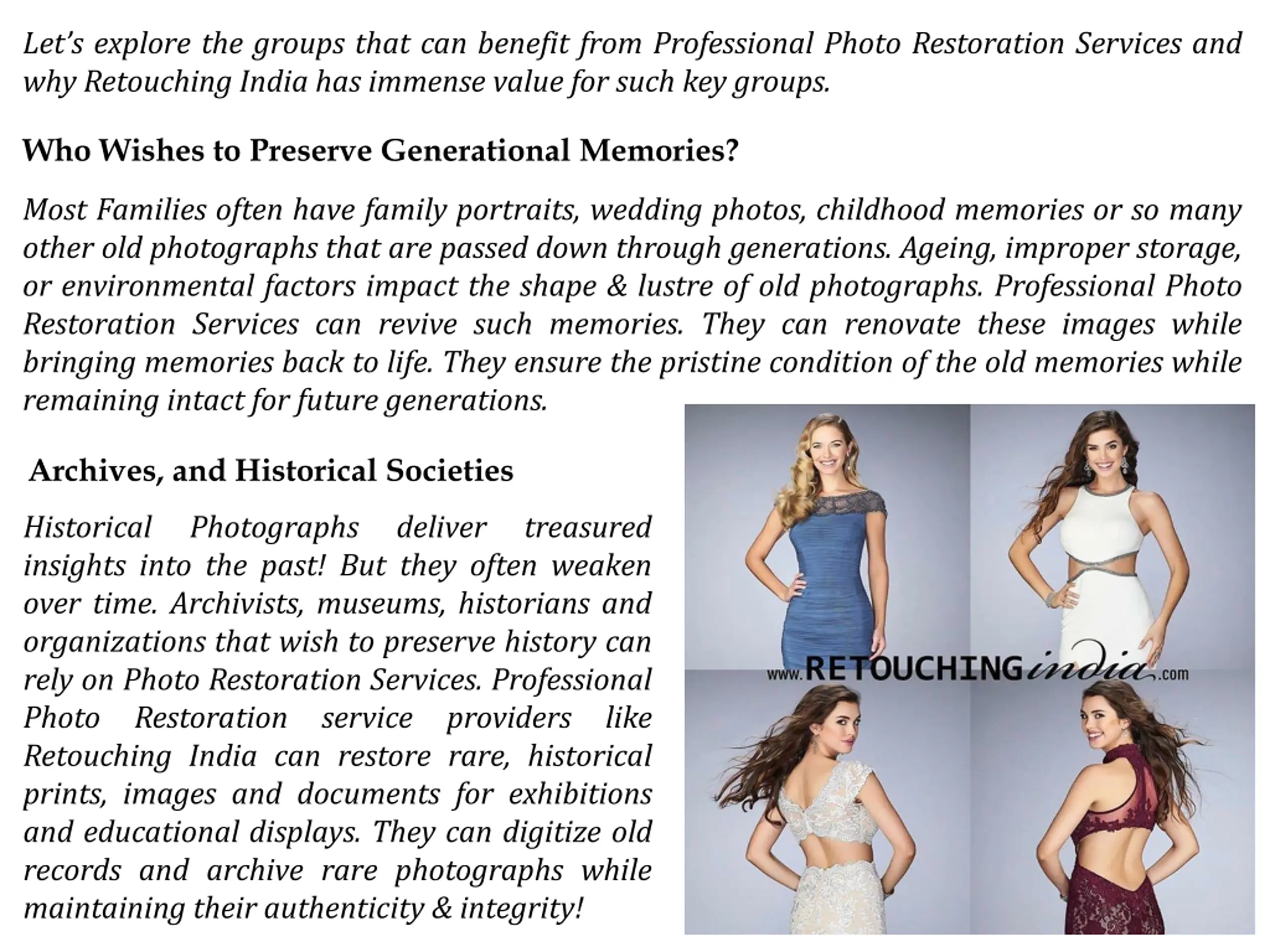 Let's explore the groups that can benefit from Professional Photo Restoration Services and why Retouching India has immense value for such key groups.

Who Wishes to Preserve Generational Memories?

Most Families often have family portraits, wedding photos, childhood memories or so many other old photographs that are passed down through generations. Ageing, improper storage, or environmental factors impact the shape & lustre of old photographs. Professional Photo Restoration Services can revive such memories. They can renovate these images while bringing memories back to life. They ensure the pristine condition of the old memories while remaining intact for future generations.

Archives, and Historical Societies

Historical Photographs deliver treasured insights into the past! But they often weaken over time. Archivists, museums, historians and organizations that wish to preserve history can rely on Photo Restoration Services. Professional Photo Restoration service providers like Retouching India can restore rare, historical prints, images and documents for exhibitions and educational displays. They can digitize old records and archive rare photographs while maintaining their authenticity & integrity!

www.RETOUCHINGindia.com